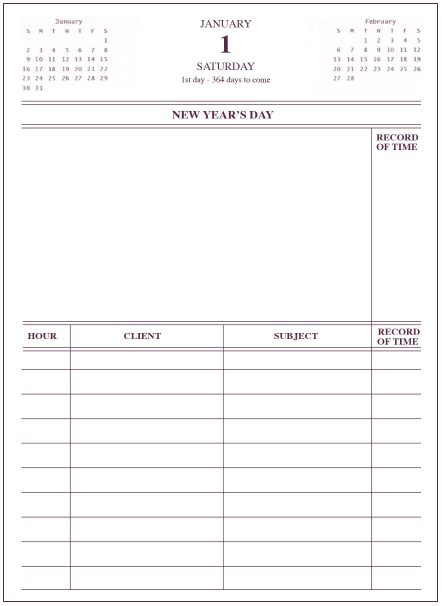 January

| S | M | T | W | T | F | S |
|---|---|---|---|---|---|---|
| | | | | | | 1 |
| 2 | 3 | 4 | 5 | 6 | 7 | 8 |
| 9 | 10 | 11 | 12 | 13 | 14 | 15 |
| 16 | 17 | 18 | 19 | 20 | 21 | 22 |
| 23 | 24 | 25 | 26 | 27 | 28 | 29 |
| 30 | 31 | | | | | |

JANUARY

1

SATURDAY

1st day - 364 days to come

February

| S | M | T | W | T | F | S |
|---|---|---|---|---|---|---|
| | | 1 | 2 | 3 | 4 | 5 |
| 6 | 7 | 8 | 9 | 10 | 11 | 12 |
| 13 | 14 | 15 | 16 | 17 | 18 | 19 |
| 20 | 21 | 22 | 23 | 24 | 25 | 26 |
| 27 | 28 | | | | | |

NEW YEAR'S DAY

RECORD OF TIME

| HOUR. | CLIENT | SUBJECT | RECORD OF TIME |
|---|---|---|---|
| | | | |
| | | | |
| | | | |
| | | | |
| | | | |
| | | | |
| | | | |
| | | | |
| | | | |
| | | | |